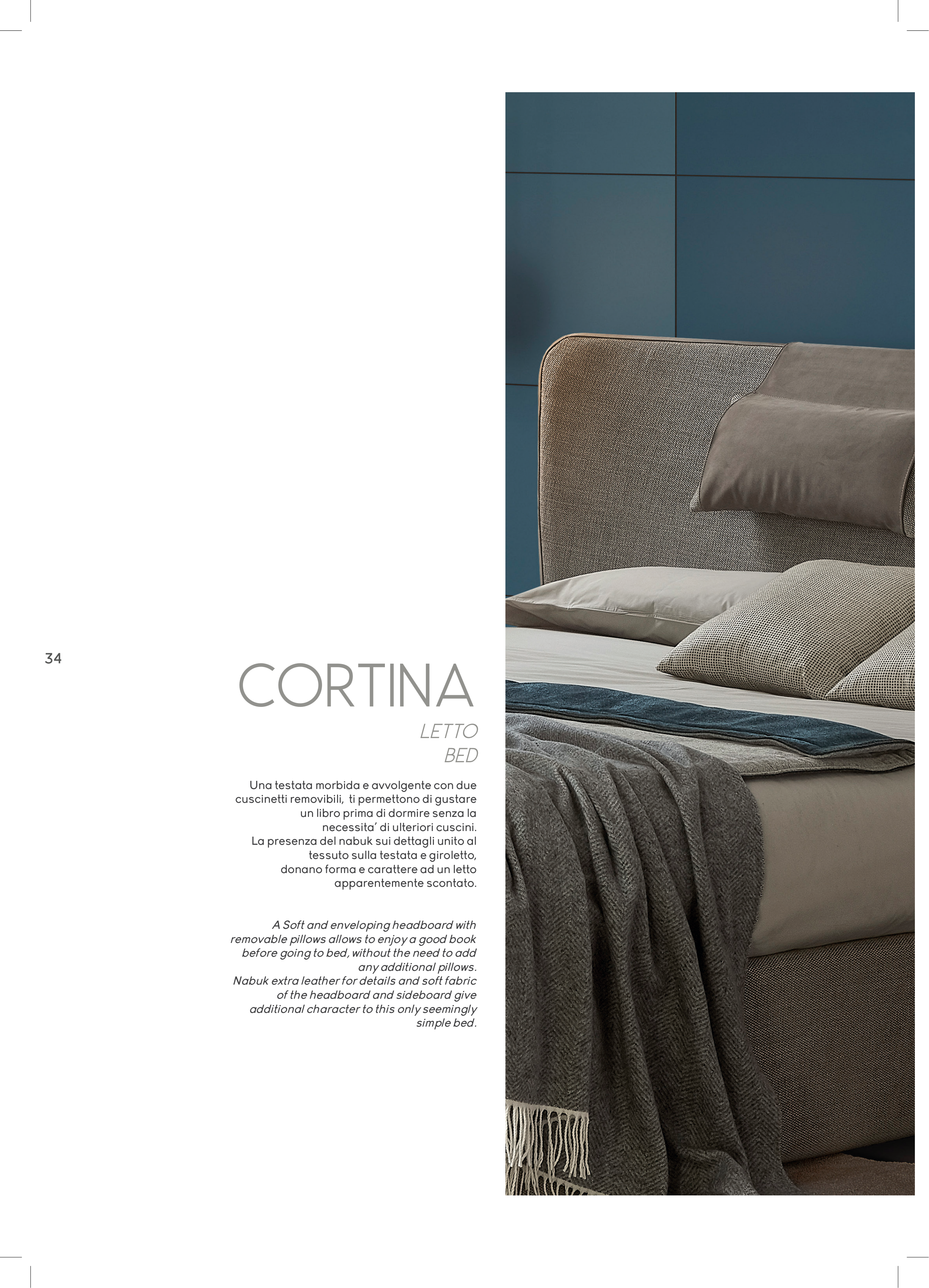 34

CORTINA

LETTO
BED

Una testata morbida e avvolgente con due cuscinetti removibili, ti permettono di gustare un libro prima di dormire senza la necessita' di ulteriori cuscini.
La presenza del nabuk sui dettagli unito al tessuto sulla testata e giroletto, donano forma e carattere ad un letto apparentemente scontato.

A Soft and enveloping headboard with removable pillows allows to enjoy a good book before going to bed, without the need to add any additional pillows.
Nabuk extra leather for details and soft fabric of the headboard and sideboard give additional character to this only seemingly simple bed.